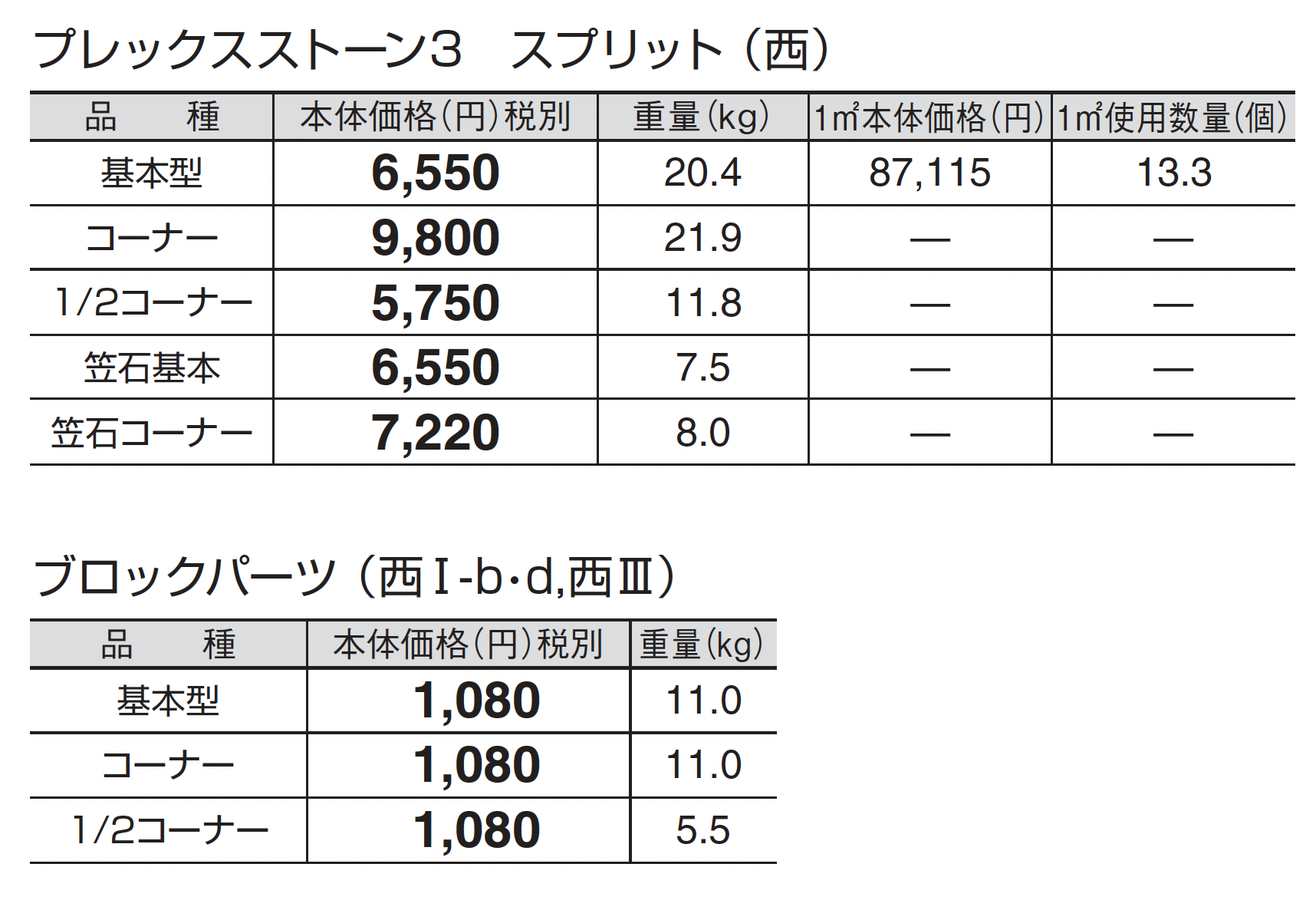 プレックスストーン3 スプリット（西）

| 品　種 | 本体価格（円）税別 | 重量（kg） | 1㎡本体価格（円） | 1㎡使用数量（個） |
|---|---|---|---|---|
| 基本型 | 6,550 | 20.4 | 87,115 | 13.3 |
| コーナー | 9,800 | 21.9 | — | — |
| 1/2コーナー | 5,750 | 11.8 | — | — |
| 笠石基本 | 6,550 | 7.5 | — | — |
| 笠石コーナー | 7,220 | 8.0 | — | — |

ブロックパーツ（西Ⅰ-b・d,西Ⅲ）

| 品　種 | 本体価格（円）税別 | 重量（kg） |
|---|---|---|
| 基本型 | 1,080 | 11.0 |
| コーナー | 1,080 | 11.0 |
| 1/2コーナー | 1,080 | 5.5 |